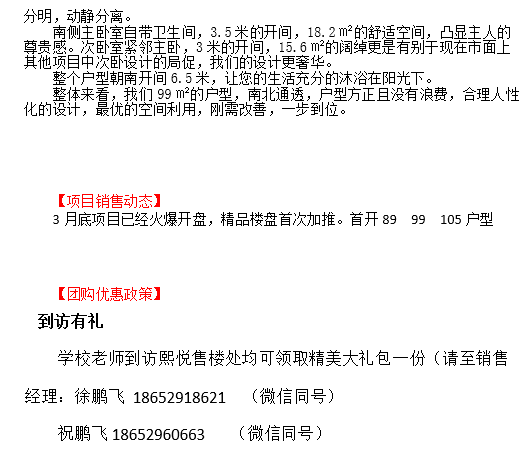 分明，动静分离。

南侧主卧室自带卫生间，3.5米的开间，18.2㎡的舒适空间，凸显主人的尊贵感。次卧室紧邻主卧，3米的开间，15.6㎡的阔绰更是有别于现在市面上其他项目中次卧设计的局促，我们的设计更奢华。

整个户型朝南开间6.5米，让您的生活充分的沐浴在阳光下。

整体来看，我们99㎡的户型，南北通透，户型方正且没有浪费，合理人性化的设计，最优的空间利用，刚需改善，一步到位。

【项目销售动态】

3月底项目已经火爆开盘，精品楼盘首次加推。首开89 99 105户型

【团购优惠政策】

到访有礼

学校老师到访熙悦售楼处均可领取精美大礼包一份（请至销售经理：徐鹏飞 18652918621 （微信同号）

祝鹏飞 18652960663 （微信同号）